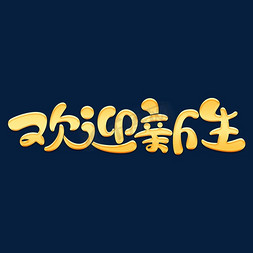 欢迎新生